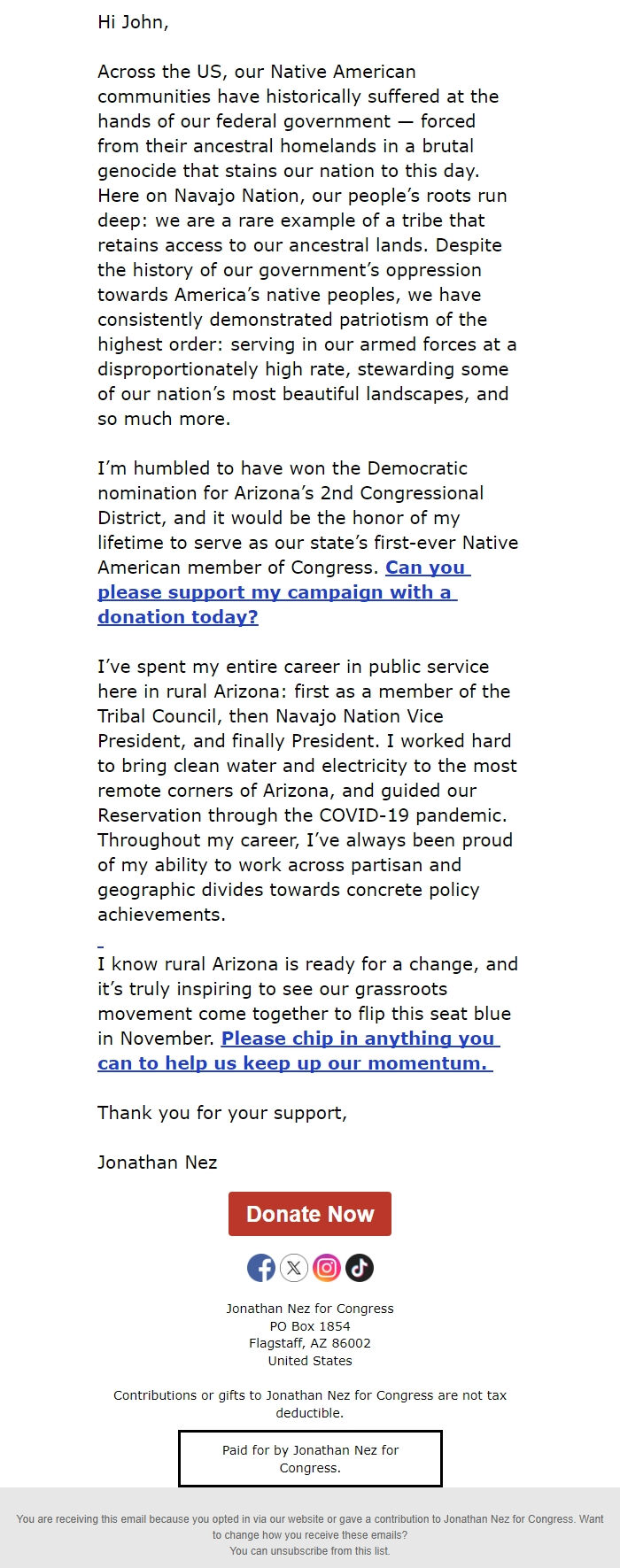 Hi John,

Across the US, our Native American communities have historically suffered at the hands of our federal government — forced from their ancestral homelands in a brutal genocide that stains our nation to this day. Here on Navajo Nation, our people's roots run deep: we are a rare example of a tribe that retains access to our ancestral lands. Despite the history of our government's oppression towards America's native peoples, we have consistently demonstrated patriotism of the highest order: serving in our armed forces at a disproportionately high rate, stewarding some of our nation's most beautiful landscapes, and so much more.

I'm humbled to have won the Democratic nomination for Arizona's 2nd Congressional District, and it would be the honor of my lifetime to serve as our state's first-ever Native American member of Congress. Can you please support my campaign with a donation today?

I've spent my entire career in public service here in rural Arizona: first as a member of the Tribal Council, then Navajo Nation Vice President, and finally President. I worked hard to bring clean water and electricity to the most remote corners of Arizona, and guided our Reservation through the COVID-19 pandemic. Throughout my career, I've always been proud of my ability to work across partisan and geographic divides towards concrete policy achievements.

I know rural Arizona is ready for a change, and it's truly inspiring to see our grassroots movement come together to flip this seat blue in November. Please chip in anything you can to help us keep up our momentum.

Thank you for your support,

Jonathan Nez

Donate Now

Jonathan Nez for Congress
PO Box 1854
Flagstaff, AZ 86002
United States

Contributions or gifts to Jonathan Nez for Congress are not tax deductible.

Paid for by Jonathan Nez for Congress.

You are receiving this email because you opted in via our website or gave a contribution to Jonathan Nez for Congress. Want to change how you receive these emails?
You can unsubscribe from this list.